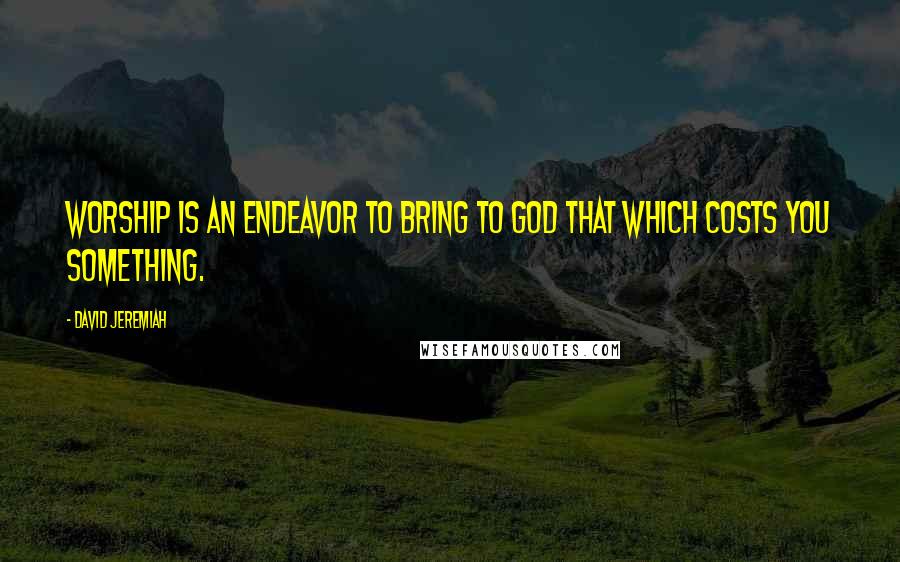 WORSHIP IS AN ENDEAVOR TO BRING TO GOD THAT WHICH COSTS YOU SOMETHING.

- DAVID JEREMIAH

WISEFAMOUSQUOTES.COM